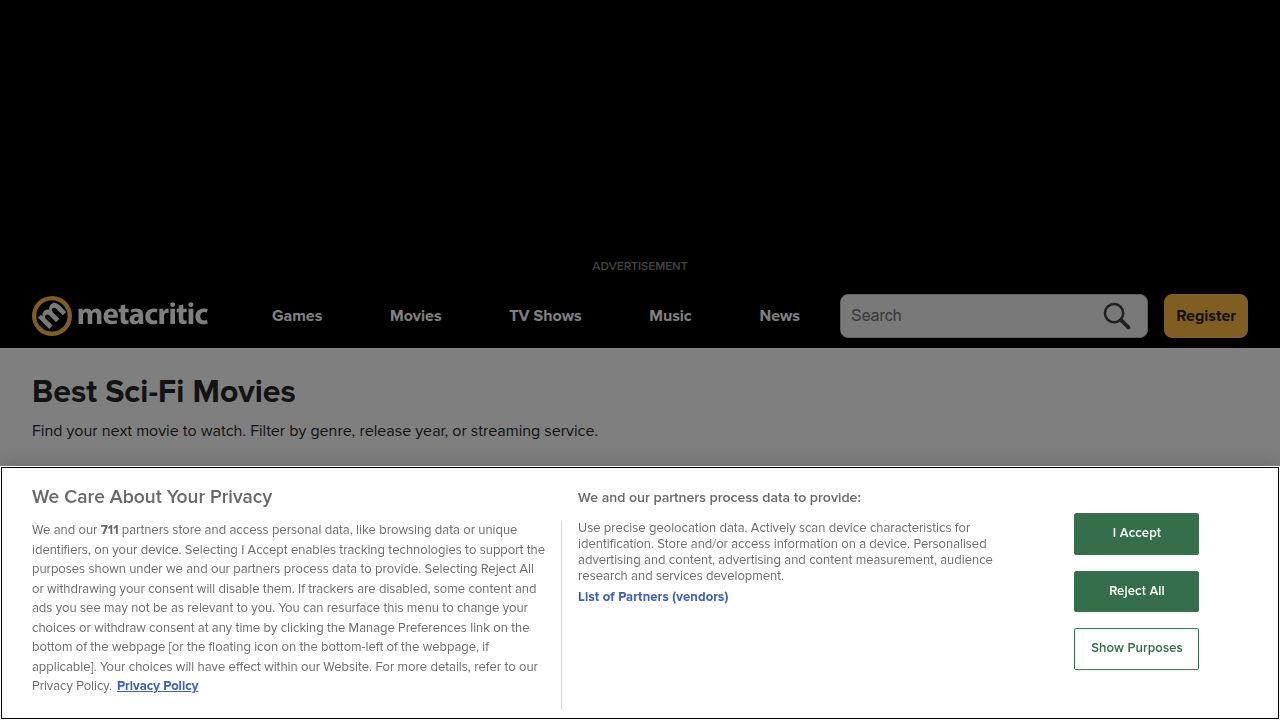 ADVERTISEMENT

metacritic Games Movies TV Shows Music News Search Register

Best Sci-Fi Movies

Find your next movie to watch. Filter by genre, release year, or streaming service.

We Care About Your Privacy

We and our 711 partners store and access personal data, like browsing data or unique identifiers, on your device. Selecting I Accept enables tracking technologies to support the purposes shown under we and our partners process data to provide. Selecting Reject All or withdrawing your consent will disable them. If trackers are disabled, some content and ads you see may not be as relevant to you. You can resurface this menu to change your choices or withdraw consent at any time by clicking the Manage Preferences link on the bottom of the webpage [or the floating icon on the bottom-left of the webpage, if applicable]. Your choices will have effect within our Website. For more details, refer to our Privacy Policy. Privacy Policy

We and our partners process data to provide:

Use precise geolocation data. Actively scan device characteristics for identification. Store and/or access information on a device. Personalised advertising and content, advertising and content measurement, audience research and services development.

List of Partners (vendors)

I Accept

Reject All

Show Purposes